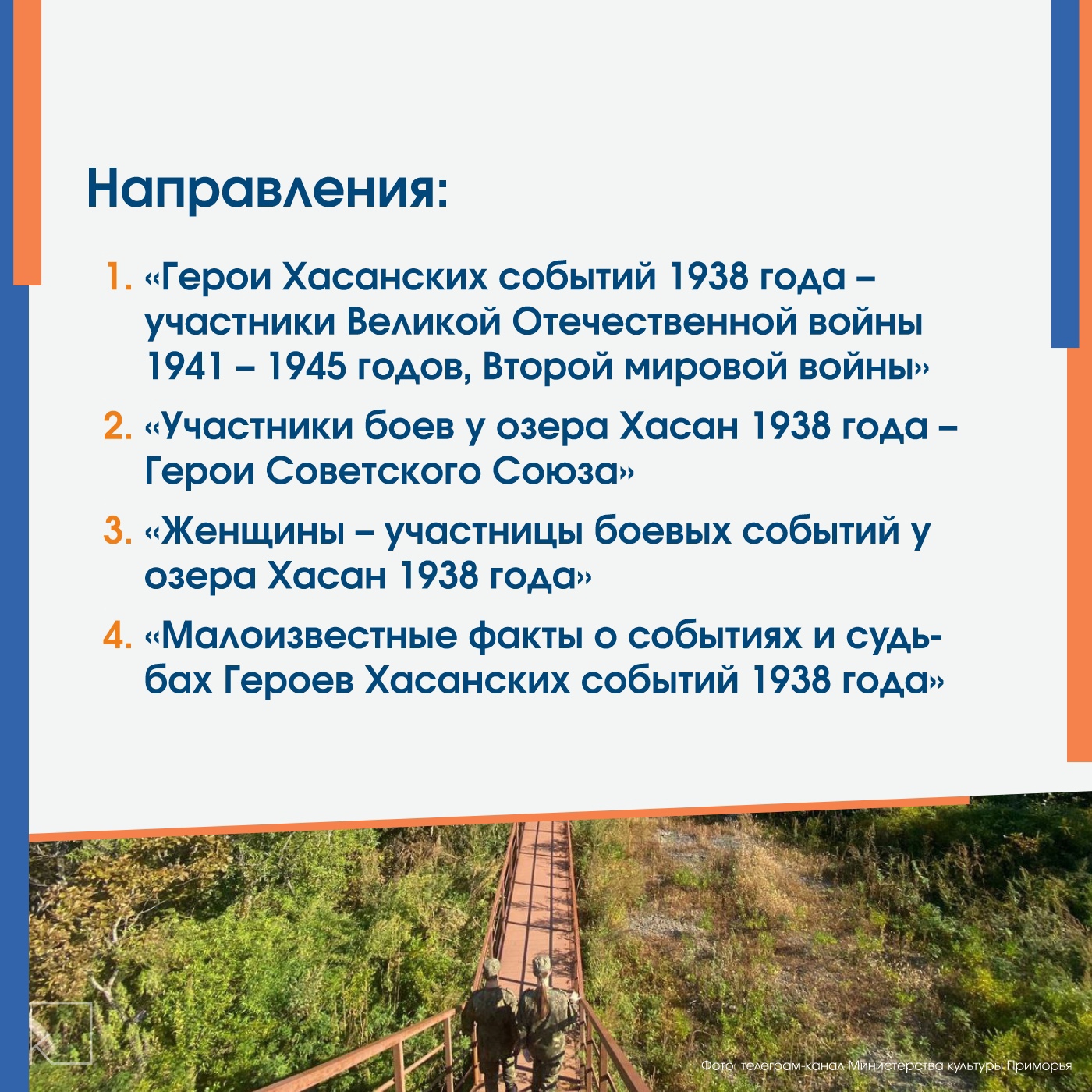 Направления:

1. «Герои Хасанских событий 1938 года – участники Великой Отечественной войны 1941 – 1945 годов, Второй мировой войны»

2. «Участники боев у озера Хасан 1938 года – Герои Советского Союза»

3. «Женщины – участницы боевых событий у озера Хасан 1938 года»

4. «Малоизвестные факты о событиях и судьбах Героев Хасанских событий 1938 года»

Фото: телеграм-канал Министерства культуры Приморья